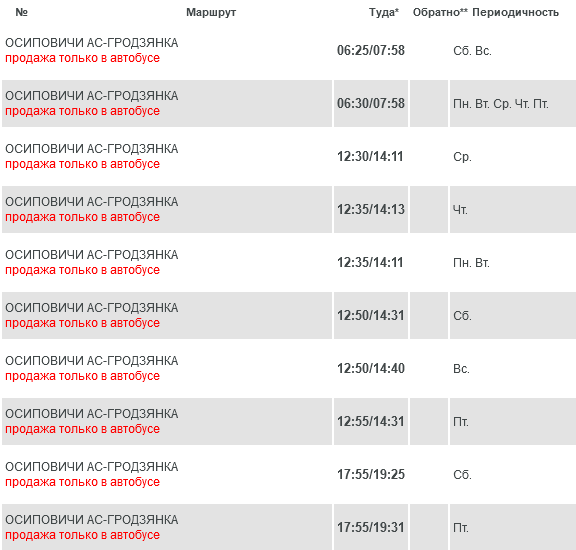 | № | Маршрут | Туда* | Обратно** | Периодичность |
|---|---|---|---|---|
| | ОСИПОВИЧИ АС-ГРОДЗЯНКА продажа только в автобусе | 06:25/07:58 | | Сб. Вс. |
| | ОСИПОВИЧИ АС-ГРОДЗЯНКА продажа только в автобусе | 06:30/07:58 | | Пн. Вт. Ср. Чт. Пт. |
| | ОСИПОВИЧИ АС-ГРОДЗЯНКА продажа только в автобусе | 12:30/14:11 | | Ср. |
| | ОСИПОВИЧИ АС-ГРОДЗЯНКА продажа только в автобусе | 12:35/14:13 | | Чт. |
| | ОСИПОВИЧИ АС-ГРОДЗЯНКА продажа только в автобусе | 12:35/14:11 | | Пн. Вт. |
| | ОСИПОВИЧИ АС-ГРОДЗЯНКА продажа только в автобусе | 12:50/14:31 | | Сб. |
| | ОСИПОВИЧИ АС-ГРОДЗЯНКА продажа только в автобусе | 12:50/14:40 | | Вс. |
| | ОСИПОВИЧИ АС-ГРОДЗЯНКА продажа только в автобусе | 12:55/14:31 | | Пт. |
| | ОСИПОВИЧИ АС-ГРОДЗЯНКА продажа только в автобусе | 17:55/19:25 | | Сб. |
| | ОСИПОВИЧИ АС-ГРОДЗЯНКА продажа только в автобусе | 17:55/19:31 | | Пт. |